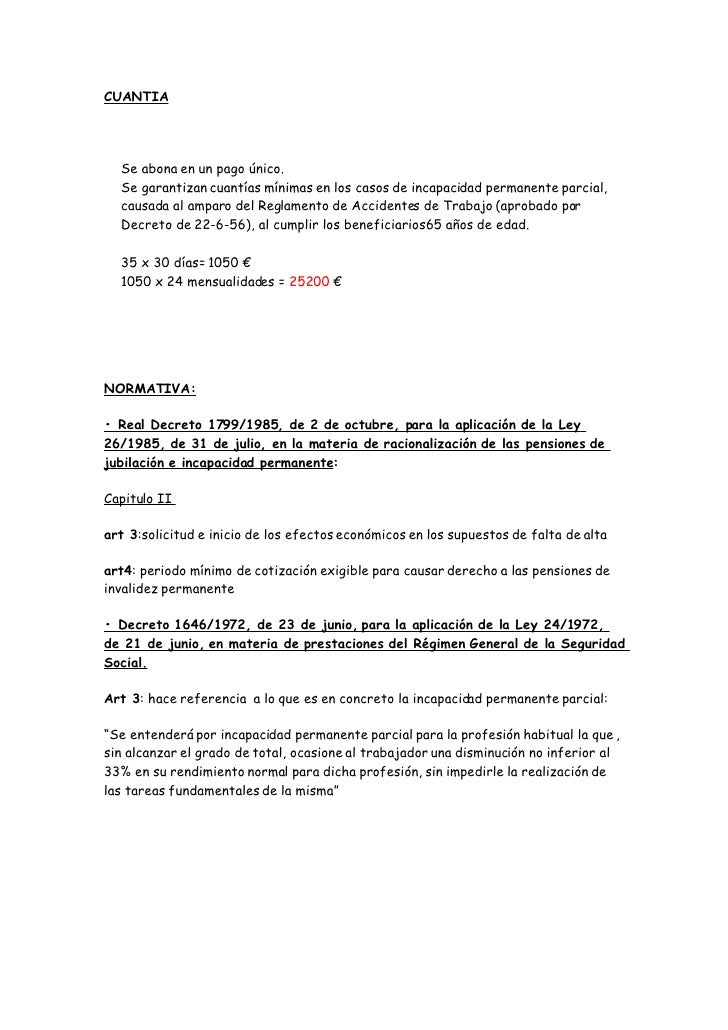 CUANTIA

Se abona en un pago único.
Se garantizan cuantías mínimas en los casos de incapacidad permanente parcial, causada al amparo del Reglamento de Accidentes de Trabajo (aprobado por Decreto de 22-6-56), al cumplir los beneficiarios65 años de edad.

35 x 30 días= 1050 €
1050 x 24 mensualidades = 25200 €

NORMATIVA:

• Real Decreto 1799/1985, de 2 de octubre, para la aplicación de la Ley 26/1985, de 31 de julio, en la materia de racionalización de las pensiones de jubilación e incapacidad permanente:

Capitulo II

art 3:solicitud e inicio de los efectos económicos en los supuestos de falta de alta

art4: periodo mínimo de cotización exigible para causar derecho a las pensiones de invalidez permanente

• Decreto 1646/1972, de 23 de junio, para la aplicación de la Ley 24/1972, de 21 de junio, en materia de prestaciones del Régimen General de la Seguridad Social.

Art 3: hace referencia a lo que es en concreto la incapacidad permanente parcial:

“Se entenderá por incapacidad permanente parcial para la profesión habitual la que , sin alcanzar el grado de total, ocasione al trabajador una disminución no inferior al 33% en su rendimiento normal para dicha profesión, sin impedirle la realización de las tareas fundamentales de la misma”